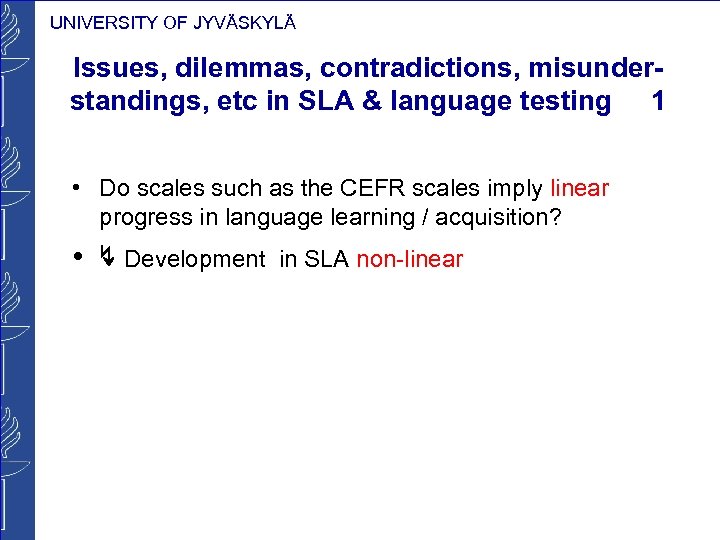 UNIVERSITY OF JYVÄSKYLÄ

Issues, dilemmas, contradictions, misunderstandings, etc in SLA & language testing 1

• Do scales such as the CEFR scales imply linear progress in language learning / acquisition?

• ↯ Development in SLA non-linear